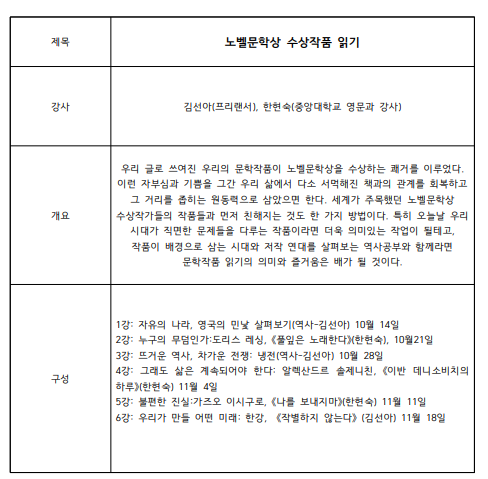 | 제목 | 노벨문학상 수상작품 읽기 |
|---|---|
| 강사 | 김선아(프리랜서), 한현숙(중앙대학교 영문과 강사) |
| 개요 | 우리 글로 쓰여진 우리의 문학작품이 노벨문학상을 수상하는 쾌거를 이루었다. 이런 자부심과 기쁨을 그간 우리 삶에서 다소 서먹해진 책과의 관계를 회복하고 그 거리를 좁히는 원동력으로 삼았으면 한다. 세계가 주목했던 노벨문학상 수상작가들의 작품들과 먼저 친해지는 것도 한 가지 방법이다. 특히 오늘날 우리 시대가 직면한 문제들을 다루는 작품이라면 더욱 의미있는 작업이 될테고, 작품이 배경으로 삼는 시대와 저작 연대를 살펴보는 역사공부와 함께라면 문학작품 읽기의 의미와 즐거움은 배가 될 것이다. |
| 구성 | 1강: 자유의 나라, 영국의 민낯 살펴보기(역사-김선아) 10월 14일<br>2강: 누구의 무덤인가:도리스 레싱, 《풀잎은 노래한다》(한현숙), 10월21일<br>3강: 뜨거운 역사, 차가운 전쟁: 냉전(역사-김선아) 10월 28일<br>4강: 그래도 삶은 계속되어야 한다: 알렉산드르 솔제니친, 《이반 데니소비치의 하루》(한현숙) 11월 4일<br>5강: 불편한 진실:가즈오 이시구로, 《나를 보내지마》(한현숙) 11월 11일<br>6강: 우리가 만들 어떤 미래: 한강, 《작별하지 않는다》 (김선아) 11월 18일 |